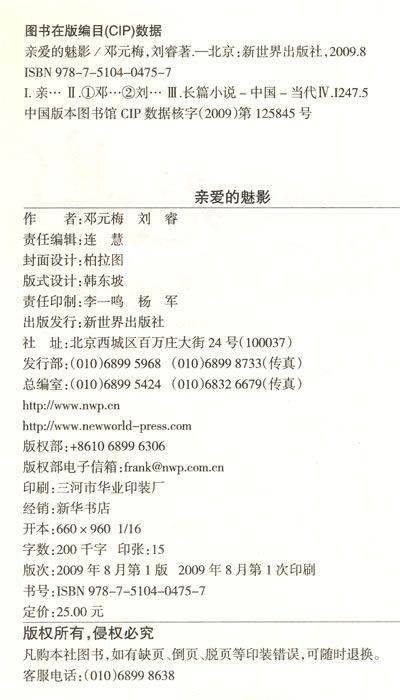 图书在版编目(CIP)数据

亲爱的魅影／邓元梅，刘睿著.—北京：新世界出版社，2009.8
ISBN 978-7-5104-0475-7
Ⅰ.亲… Ⅱ.①邓…②刘… Ⅲ.长篇小说－中国－当代Ⅳ.I247.5
中国版本图书馆CIP数据核字(2009)第125845号

亲爱的魅影

作　　者：邓元梅　刘　睿
责任编辑：连　慧
封面设计：柏拉图
版式设计：韩东坡
责任印制：李一鸣　杨　军
出版发行：新世界出版社
社　　址：北京西城区百万庄大街24号(100037)
发行部：(010)6899 5968　(010)6899 8733(传真)
总编室：(010)6899 5424　(010)6832 6679(传真)
http://www.nwp.cn
http://www.newworld-press.com
版权部：+8610 6899 6306
版权部电子信箱：frank@nwp.com.cn
印刷：三河市华业印装厂
经销：新华书店
开本：660×960　1/16
字数：200千字　印张：15
版次：2009年8月第1版　2009年8月第1次印刷
书号：ISBN 978-7-5104-0475-7
定价：25.00元

版权所有，侵权必究
凡购本社图书，如有缺页、倒页、脱页等印装错误，可随时退换。
客服电话：(010)6899 8638